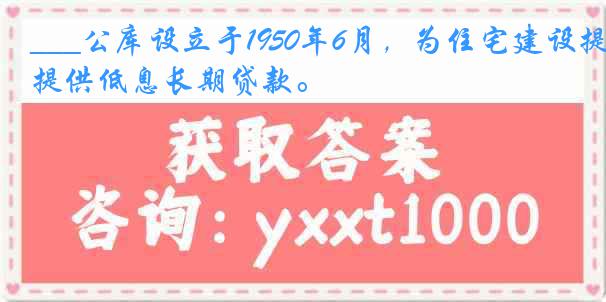 ____公库设立于1950年6月，为住宅建设提提供低息长期贷款。

获取答案

咨询：yxxt1000